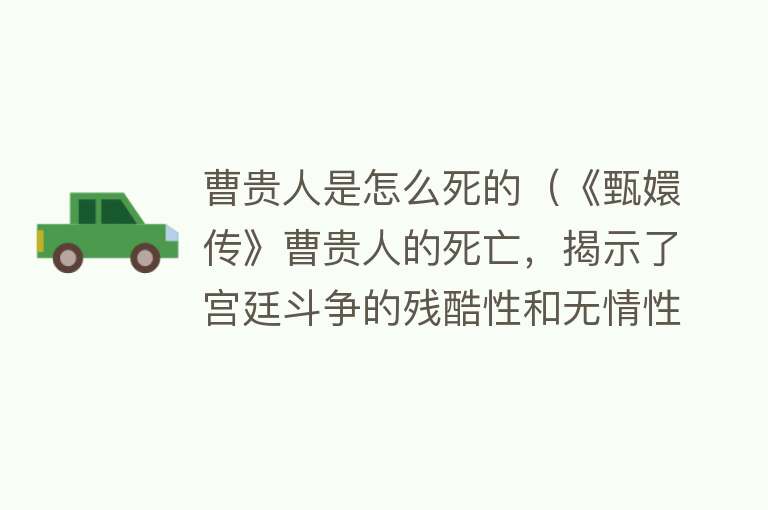 曹贵人是怎么死的（《甄嬛传》曹贵人的死亡，揭示了宫廷斗争的残酷性和无情性